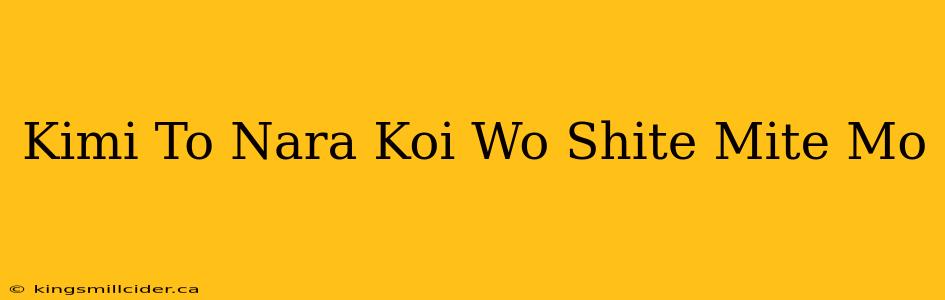 Kimi To Nara Koi Wo Shite Mite Mo

© kingsmillcider.ca